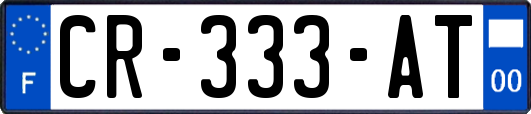 F
CR-333-AT
00